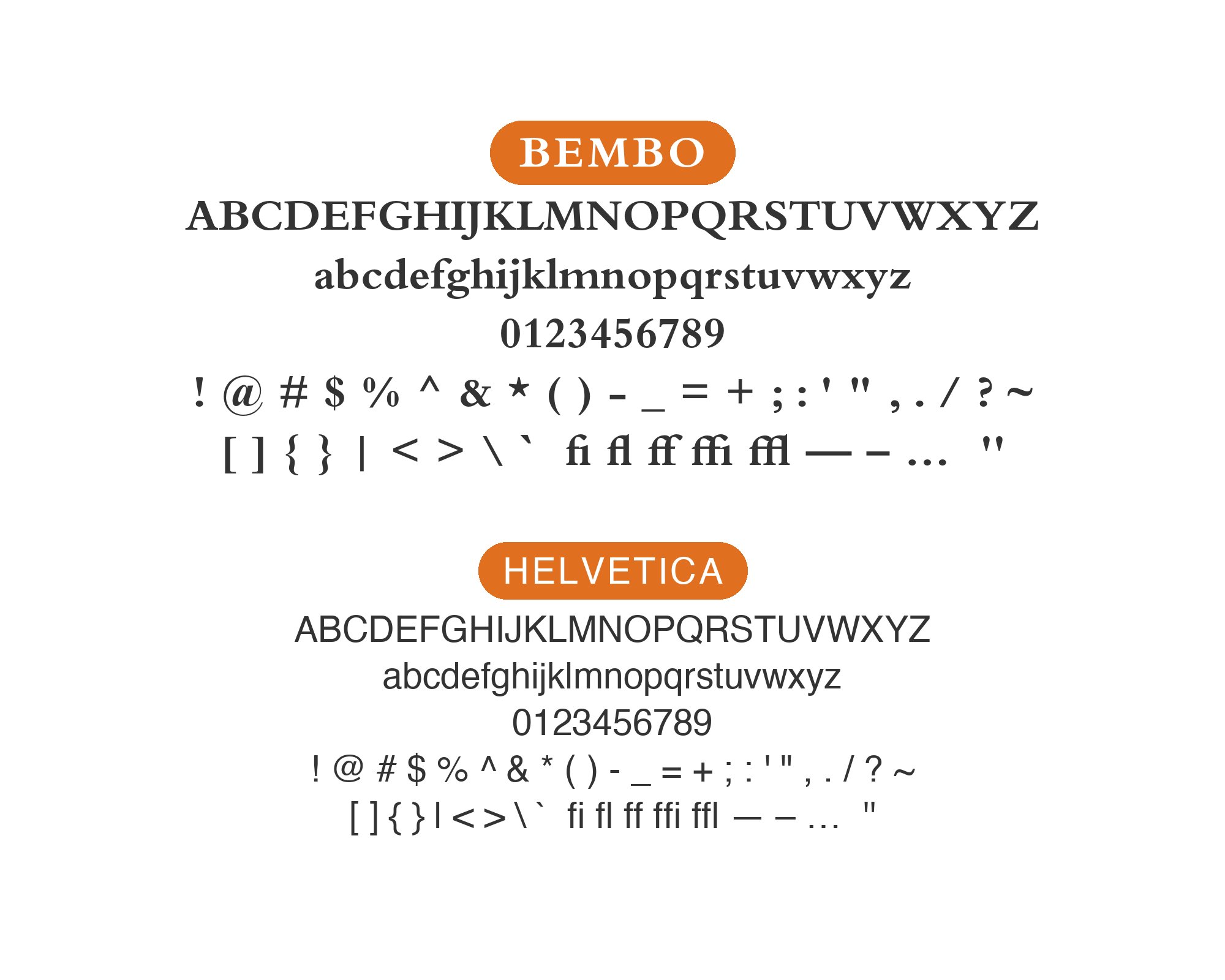 BEMBO

ABCDEFGHIJKLMNOPQRSTUVWXYZ

abcdefghijklmnopqrstuvwxyz

0123456789

! @ # $ % ^ & * ( ) - _ = + ; : ' " , . / ? ~

[ ] { } | < > \ ` fi fl ff ffi ffl — – … "

HELVETICA

ABCDEFGHIJKLMNOPQRSTUVWXYZ

abcdefghijklmnopqrstuvwxyz

0123456789

! @ # $ % ^ & * ( ) - _ = + ; : ' " , . / ? ~

[ ] { } | < > \ ` fi fl ff ffi ffl — – … "